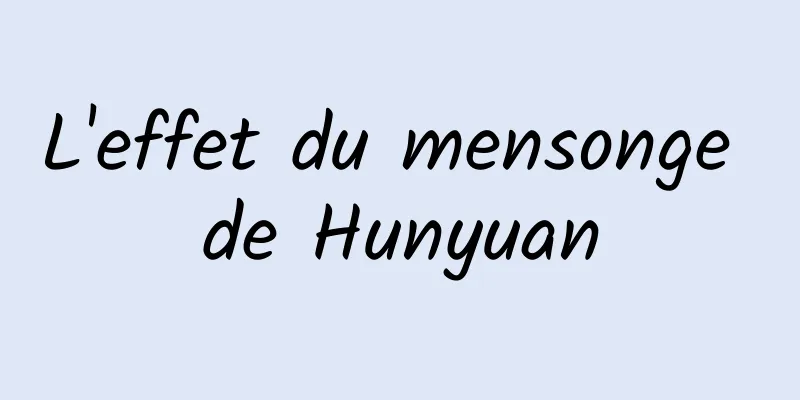 L'effet du mensonge de Hunyuan